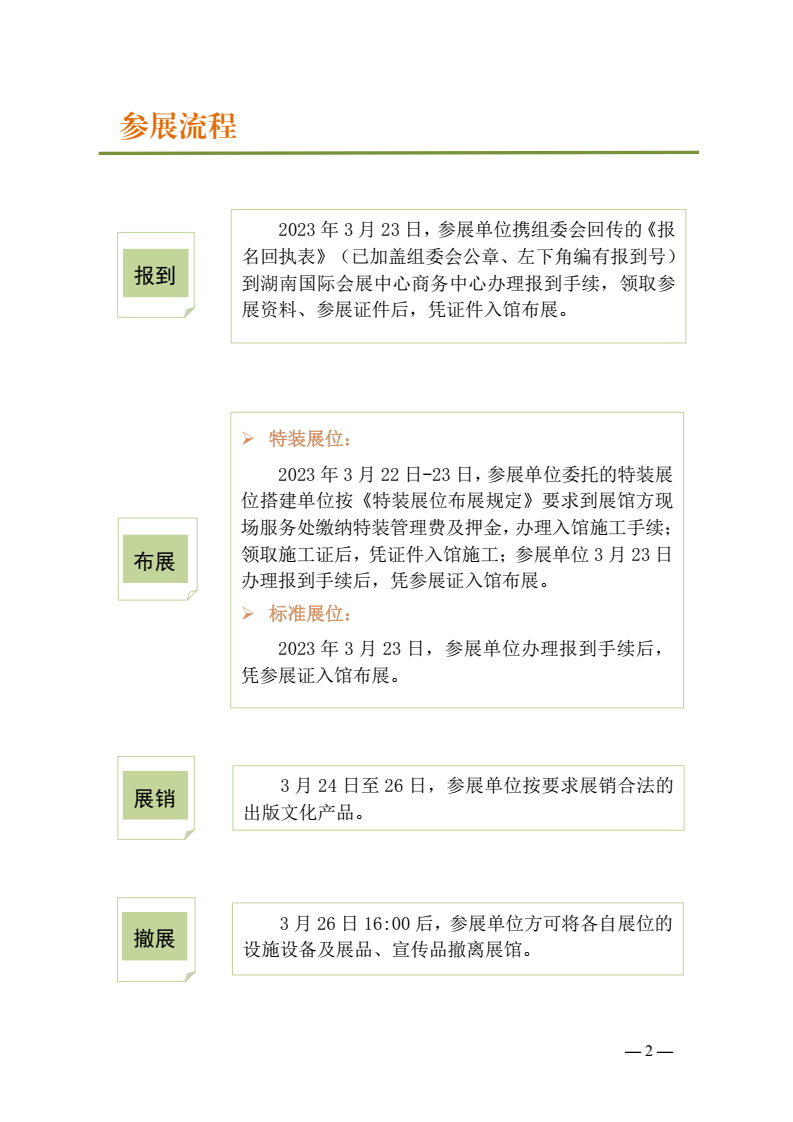 参展流程

报到

2023年3月23日，参展单位携组委会回传的《报名回执表》（已加盖组委会公章、左下角编有报到号）到湖南国际会展中心商务中心办理报到手续，领取参展资料、参展证件后，凭证件入馆布展。

布展

➢ 特装展位：

2023年3月22日-23日，参展单位委托的特装展位搭建单位按《特装展位布展规定》要求到展馆方现场服务处缴纳特装管理费及押金，办理入馆施工手续；领取施工证后，凭证件入馆施工；参展单位3月23日办理报到手续后，凭参展证入馆布展。

➢ 标准展位：

2023年3月23日，参展单位办理报到手续后，凭参展证入馆布展。

展销

3月24日至26日，参展单位按要求展销合法的出版文化产品。

撤展

3月26日16:00后，参展单位方可将各自展位的设施设备及展品、宣传品撤离展馆。

—2—